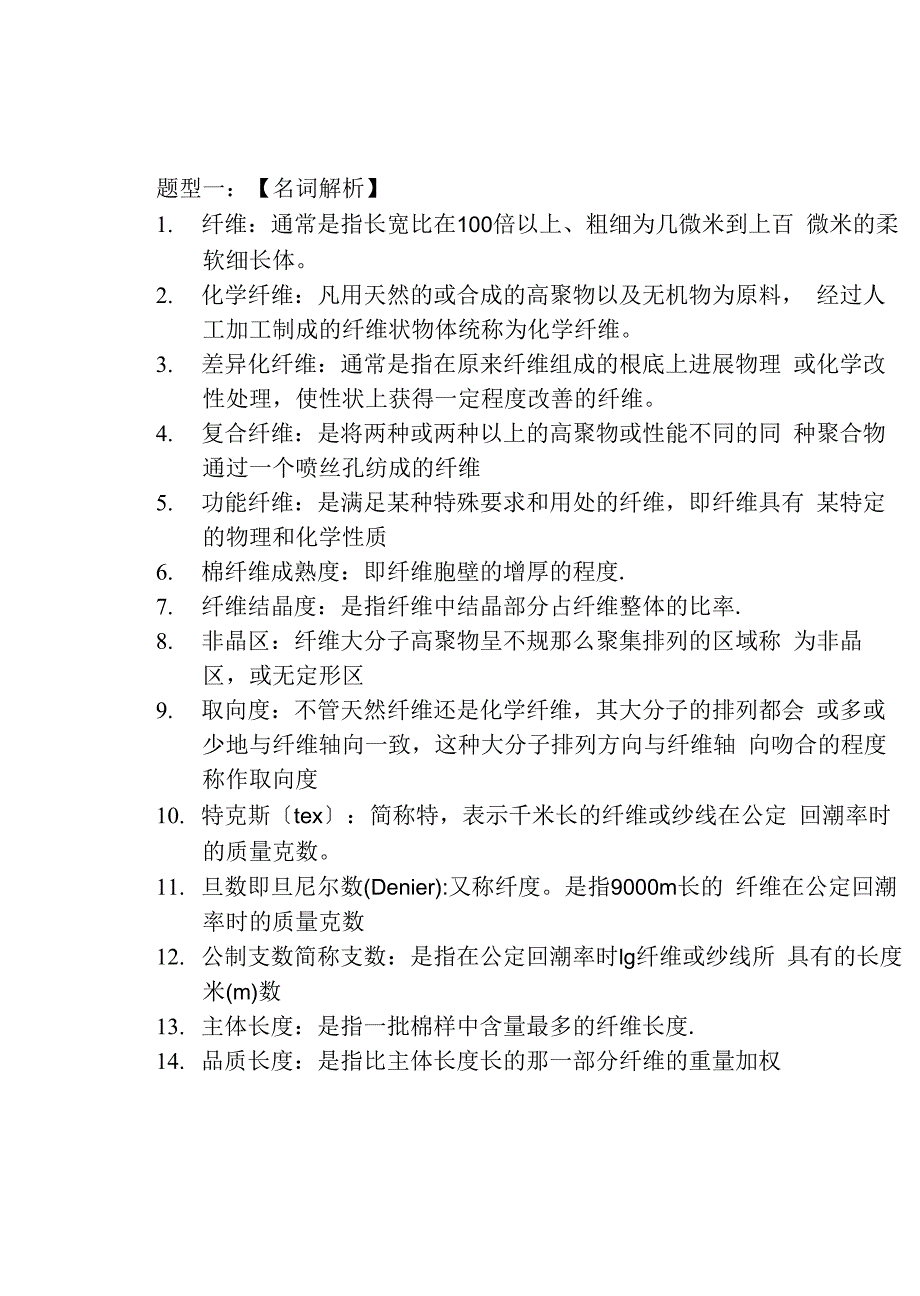 题型一：【名词解析】

1. 纤维：通常是指长宽比在100倍以上、粗细为几微米到上百 微米的柔软细长体。
2. 化学纤维：凡用天然的或合成的高聚物以及无机物为原料， 经过人工加工制成的纤维状物体统称为化学纤维。
3. 差异化纤维：通常是指在原来纤维组成的根底上进展物理 或化学改性处理，使性状上获得一定程度改善的纤维。
4. 复合纤维：是将两种或两种以上的高聚物或性能不同的同 种聚合物通过一个喷丝孔纺成的纤维
5. 功能纤维：是满足某种特殊要求和用处的纤维，即纤维具有 某特定的物理和化学性质
6. 棉纤维成熟度：即纤维胞壁的增厚的程度.
7. 纤维结晶度：是指纤维中结晶部分占纤维整体的比率.
8. 非晶区：纤维大分子高聚物呈不规那么聚集排列的区域称 为非晶区，或无定形区
9. 取向度：不管天然纤维还是化学纤维，其大分子的排列都会 或多或少地与纤维轴向一致，这种大分子排列方向与纤维轴 向吻合的程度称作取向度
10. 特克斯〔tex〕：简称特，表示千米长的纤维或纱线在公定 回潮率时的质量克数。
11. 旦数即旦尼尔数(Denier):又称纤度。是指9000m长的 纤维在公定回潮率时的质量克数
12. 公制支数简称支数：是指在公定回潮率时lg纤维或纱线所 具有的长度米(m)数
13. 主体长度：是指一批棉样中含量最多的纤维长度.
14. 品质长度：是指比主体长度长的那一部分纤维的重量加权